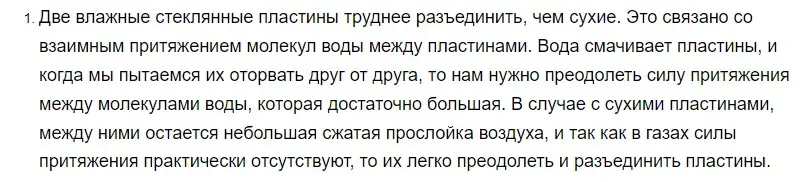 1. Две влажные стеклянные пластины труднее разъединить, чем сухие. Это связано со взаимным притяжением молекул воды между пластинами. Вода смачивает пластины, и когда мы пытаемся их оторвать друг от друга, то нам нужно преодолеть силу притяжения между молекулами воды, которая достаточно большая. В случае с сухими пластинами, между ними остается небольшая сжатая прослойка воздуха, и так как в газах силы притяжения практически отсутствуют, то их легко преодолеть и разъединить пластины.